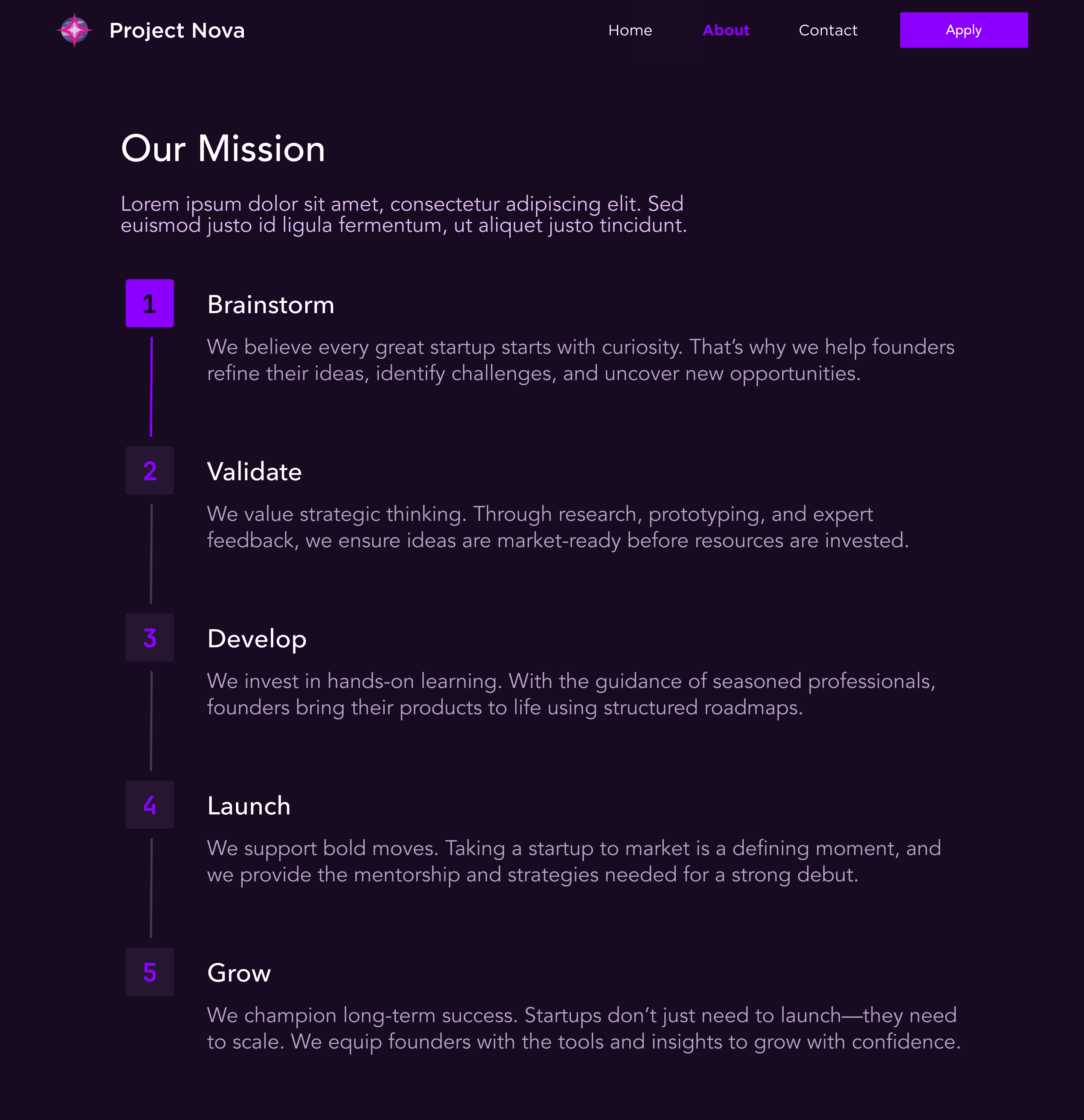 Project Nova

Home About Contact Apply

Our Mission

Lorem ipsum dolor sit amet, consectetur adipiscing elit. Sed euismod justo id ligula fermentum, ut aliquet justo tincidunt.

1

Brainstorm

We believe every great startup starts with curiosity. That's why we help founders refine their ideas, identify challenges, and uncover new opportunities.

2

Validate

We value strategic thinking. Through research, prototyping, and expert feedback, we ensure ideas are market-ready before resources are invested.

3

Develop

We invest in hands-on learning. With the guidance of seasoned professionals, founders bring their products to life using structured roadmaps.

4

Launch

We support bold moves. Taking a startup to market is a defining moment, and we provide the mentorship and strategies needed for a strong debut.

5

Grow

We champion long-term success. Startups don't just need to launch—they need to scale. We equip founders with the tools and insights to grow with confidence.